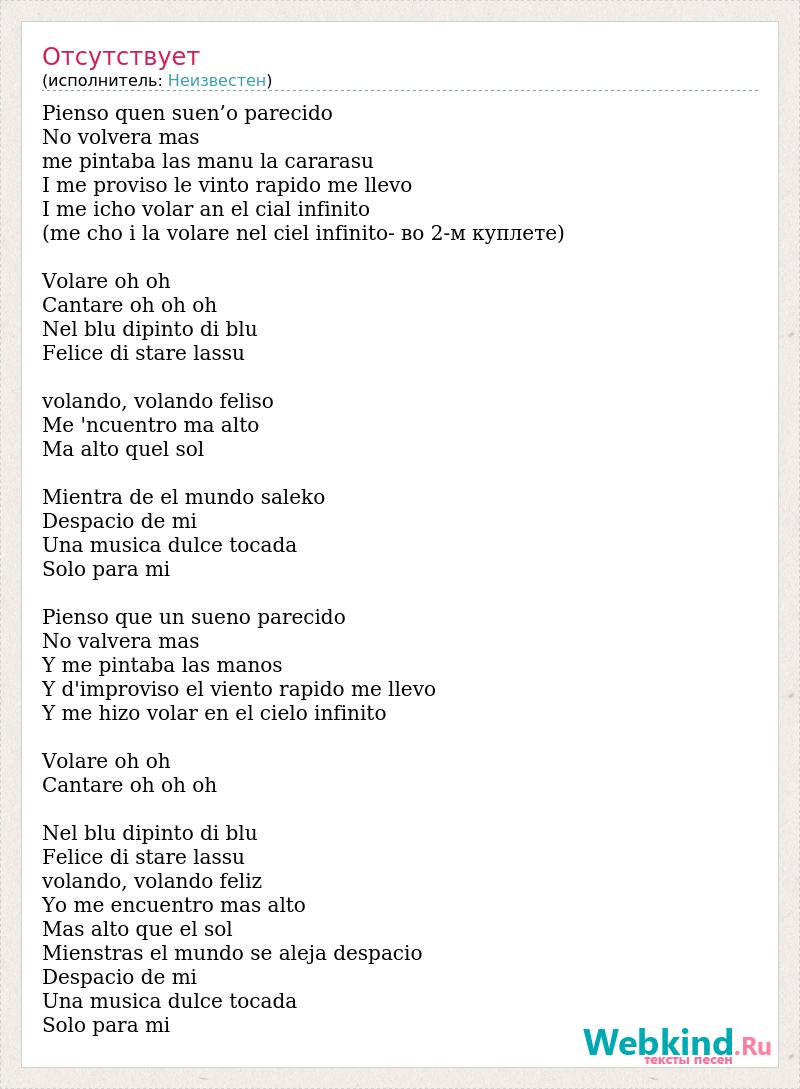 Отсутствует
(исполнитель: Неизвестен)

Pienso quen suen’o parecido
No volvera mas
me pintaba las manu la cararasu
I me proviso le vinto rapido me llevo
I me icho volar an el cial infinito
(me cho i la volare nel ciel infinito- во 2-м куплете)

Volare oh oh
Cantare oh oh oh
Nel blu dipinto di blu
Felice di stare lassu

volando, volando feliso
Me 'ncuentro ma alto
Ma alto quel sol

Mientra de el mundo saleko
Despacio de mi
Una musica dulce tocada
Solo para mi

Pienso que un sueno parecido
No valvera mas
Y me pintaba las manos
Y d'improviso el viento rapido me llevo
Y me hizo volar en el cielo infinito

Volare oh oh
Cantare oh oh oh

Nel blu dipinto di blu
Felice di stare lassu
volando, volando feliz
Yo me encuentro mas alto
Mas alto que el sol
Mienstras el mundo se aleja despacio
Despacio de mi
Una musica dulce tocada
Solo para mi

Webkind.Ru
тексты песен